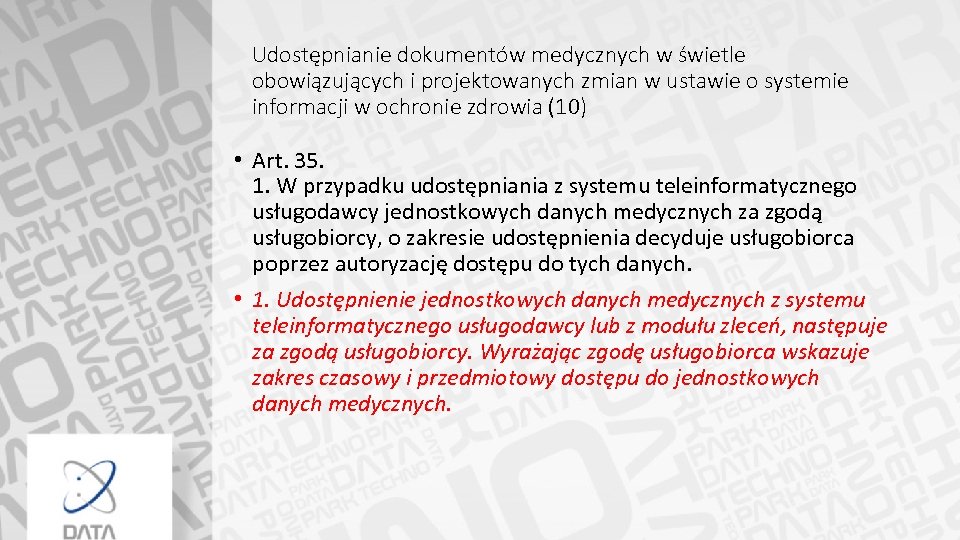 Udostępnianie dokumentów medycznych w świetle obowiązujących i projektowanych zmian w ustawie o systemie informacji w ochronie zdrowia (10)

• Art. 35.
1. W przypadku udostępniania z systemu teleinformatycznego usługodawcy jednostkowych danych medycznych za zgodą usługobiorcy, o zakresie udostępnienia decyduje usługobiorca poprzez autoryzację dostępu do tych danych.

• 1. Udostępnienie jednostkowych danych medycznych z systemu teleinformatycznego usługodawcy lub z modułu zleceń, następuje za zgodą usługobiorcy. Wyrażając zgodę usługobiorca wskazuje zakres czasowy i przedmiotowy dostępu do jednostkowych danych medycznych.

DATA